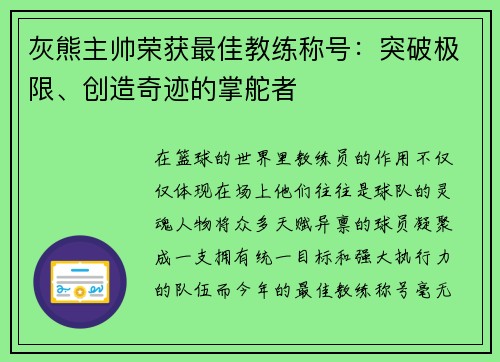 灰熊主帅荣获最佳教练称号：突破极限、创造奇迹的掌舵者

在篮球的世界里教练员的作用不仅仅体现在场上他们往往是球队的灵魂人物将众多天赋异禀的球员凝聚成一支拥有统一目标和强大执行力的队伍而今年的最佳教练称号毫无